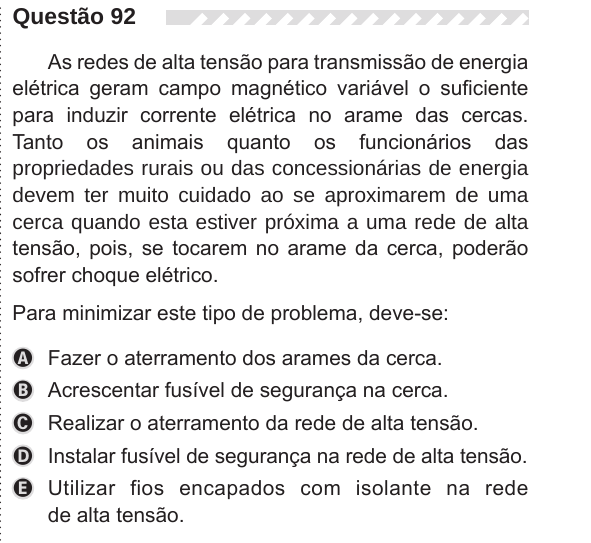 Questão 92

As redes de alta tensão para transmissão de energia elétrica geram campo magnético variável o suficiente para induzir corrente elétrica no arame das cercas. Tanto os animais quanto os funcionários das propriedades rurais ou das concessionárias de energia devem ter muito cuidado ao se aproximarem de uma cerca quando esta estiver próxima a uma rede de alta tensão, pois, se tocarem no arame da cerca, poderão sofrer choque elétrico.

Para minimizar este tipo de problema, deve-se:

A Fazer o aterramento dos arames da cerca.
B Acrescentar fusível de segurança na cerca.
C Realizar o aterramento da rede de alta tensão.
D Instalar fusível de segurança na rede de alta tensão.
E Utilizar fios encapados com isolante na rede de alta tensão.